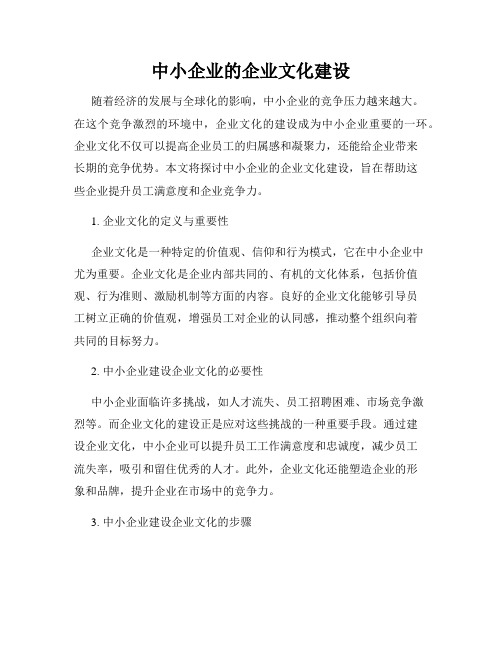 中小企业的企业文化建设

随着经济的发展与全球化的影响，中小企业的竞争压力越来越大。在这个竞争激烈的环境中，企业文化的建设成为中小企业重要的一环。企业文化不仅可以提高企业员工的归属感和凝聚力，还能给企业带来长期的竞争优势。本文将探讨中小企业的企业文化建设，旨在帮助这些企业提升员工满意度和企业竞争力。

1. 企业文化的定义与重要性

企业文化是一种特定的价值观、信仰和行为模式，它在中小企业中尤为重要。企业文化是企业内部共同的、有机的文化体系，包括价值观、行为准则、激励机制等方面的内容。良好的企业文化能够引导员工树立正确的价值观，增强员工对企业的认同感，推动整个组织向着共同的目标努力。

2. 中小企业建设企业文化的必要性

中小企业面临许多挑战，如人才流失、员工招聘困难、市场竞争激烈等。而企业文化的建设正是应对这些挑战的一种重要手段。通过建设企业文化，中小企业可以提升员工工作满意度和忠诚度，减少员工流失率，吸引和留住优秀的人才。此外，企业文化还能塑造企业的形象和品牌，提升企业在市场中的竞争力。

3. 中小企业建设企业文化的步骤